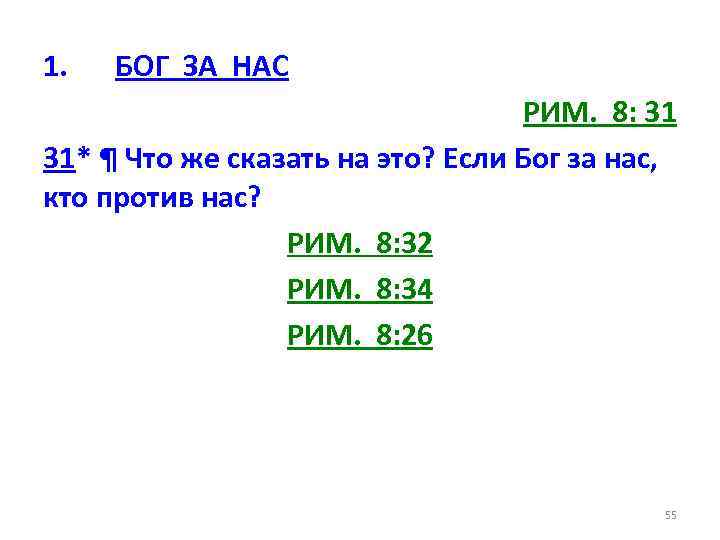 1. БОГ ЗА НАС

РИМ. 8: 31

31* ¶ Что же сказать на это? Если Бог за нас, кто против нас?

РИМ. 8:32

РИМ. 8:34

РИМ. 8:26

55